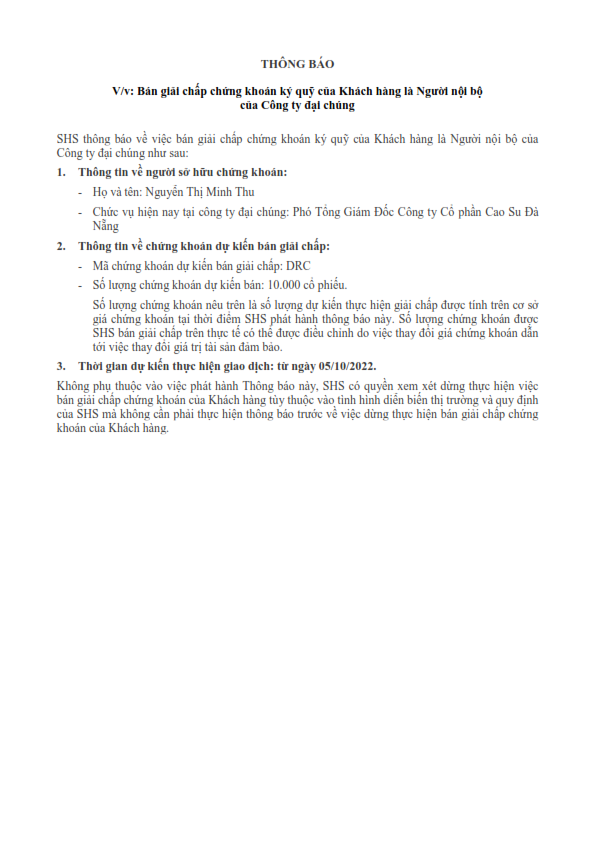 THÔNG BÁO

V/v: Bán giải chấp chứng khoán ký quỹ của Khách hàng là Người nội bộ của Công ty đại chúng

SHS thông báo về việc bán giải chấp chứng khoán ký quỹ của Khách hàng là Người nội bộ của Công ty đại chúng như sau:

1. Thông tin về người sở hữu chứng khoán:

- Họ và tên: Nguyễn Thị Minh Thu

- Chức vụ hiện nay tại công ty đại chúng: Phó Tổng Giám Đốc Công ty Cổ phần Cao Su Đà Nẵng

2. Thông tin về chứng khoán dự kiến bán giải chấp:

- Mã chứng khoán dự kiến bán giải chấp: DRC

- Số lượng chứng khoán dự kiến bán: 10.000 cổ phiếu.

Số lượng chứng khoán nêu trên là số lượng dự kiến thực hiện giải chấp được tính trên cơ sở giá chứng khoán tại thời điểm SHS phát hành thông báo này. Số lượng chứng khoán được SHS bán giải chấp trên thực tế có thể được điều chỉnh do việc thay đổi giá chứng khoán dẫn tới việc thay đổi giá trị tài sản đảm bảo.

3. Thời gian dự kiến thực hiện giao dịch: từ ngày 05/10/2022.

Không phụ thuộc vào việc phát hành Thông báo này, SHS có quyền xem xét dừng thực hiện việc bán giải chấp chứng khoán của Khách hàng tùy thuộc vào tình hình diễn biến thị trường và quy định của SHS mà không cần phải thực hiện thông báo trước về việc dừng thực hiện bán giải chấp chứng khoán của Khách hàng.